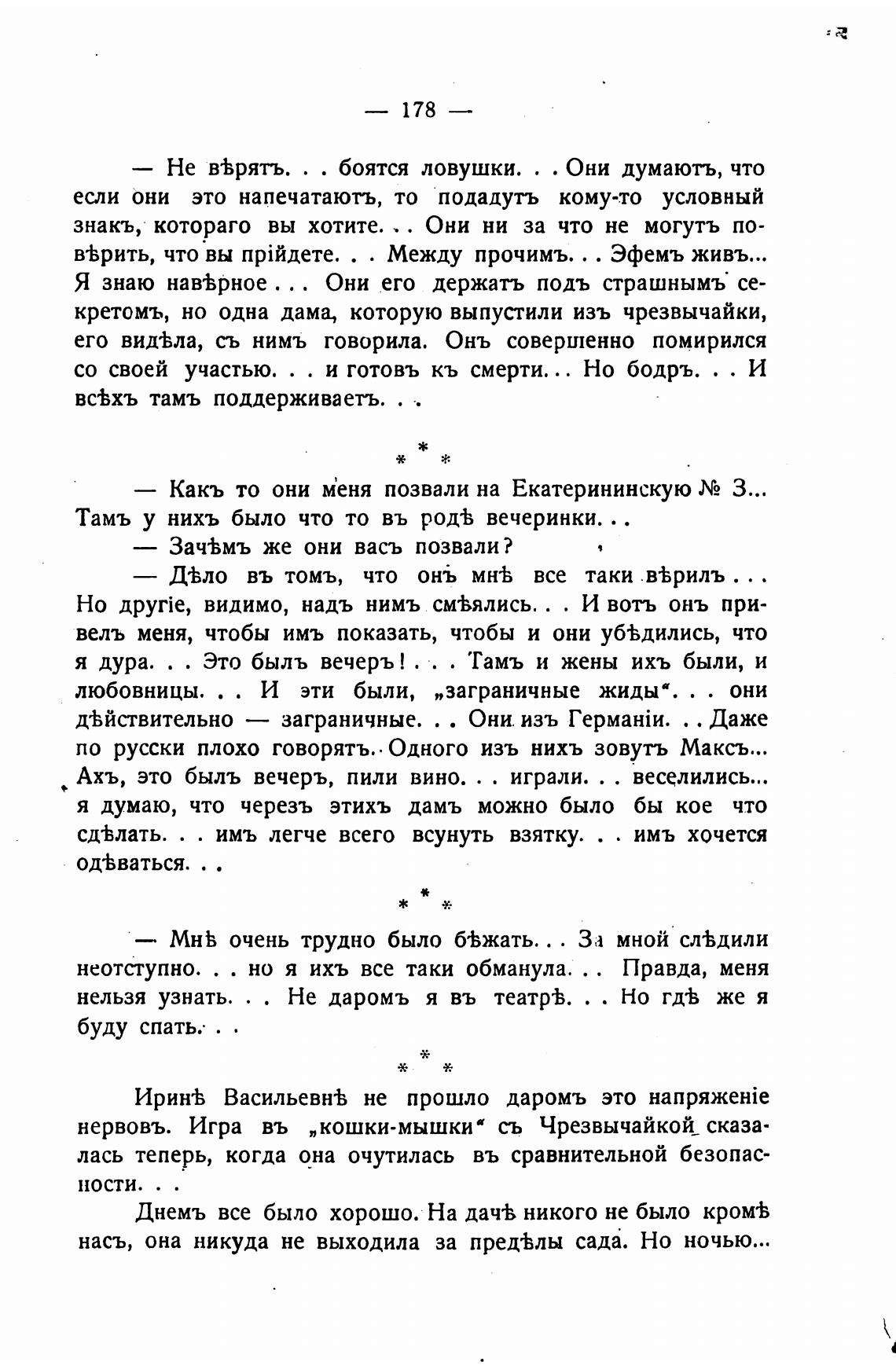 — 178 —

— Не вѣрятъ. . . боятся ловушки. . . Они думаютъ, что если они это напечатаютъ, то подадутъ кому-то условный знакъ, котораго вы хотите. . . Они ни за что не могутъ повѣрить, что вы прійдете. . . Между прочимъ. . . Эфемъ живъ... Я знаю навѣрное . . . Они его держатъ подъ страшнымъ секретомъ, но одна дама, которую выпустили изъ чрезвычайки, его видѣла, съ нимъ говорила. Онъ совершенно помирился со своей участью. . . и готовъ къ смерти. . . Но бодръ. . . И всѣхъ тамъ поддерживаетъ. . .

* * *

— Какъ то они меня позвали на Екатерининскую № 3... Тамъ у нихъ было что то въ родѣ вечеринки. . .

— Зачѣмъ же они васъ позвали?

— Дѣло въ томъ, что онъ мнѣ все таки вѣрилъ . . . Но другіе, видимо, надъ нимъ смѣялись. . . И вотъ онъ привелъ меня, чтобы имъ показать, чтобы и они убѣдились, что я дура. . . Это былъ вечеръ! . . . Тамъ и жены ихъ были, и любовницы. . . И эти были, „заграничные жиды“. . . они дѣйствительно — заграничные. . . Они изъ Германіи. . . Даже по русски плохо говорятъ. Одного изъ нихъ зовутъ Максъ... Ахъ, это былъ вечеръ, пили вино. . . играли. . . веселились... я думаю, что черезъ этихъ дамъ можно было бы кое что сдѣлать. . . имъ легче всего всунуть взятку. . . имъ хочется одѣваться. . .

* * *

— Мнѣ очень трудно было бѣжать. . . За мной слѣдили неотступно. . . но я ихъ все таки обманула. . . Правда, меня нельзя узнать. . . Не даромъ я въ театрѣ. . . Но гдѣ же я буду спать. . .

* * *

Иринѣ Васильевнѣ не прошло даромъ это напряженіе нервовъ. Игра въ „кошки-мышки“ съ Чрезвычайкой сказалась теперь, когда она очутилась въ сравнительной безопасности. . .

Днемъ все было хорошо. На дачѣ никого не было кромѣ насъ, она никуда не выходила за предѣлы сада. Но ночью...